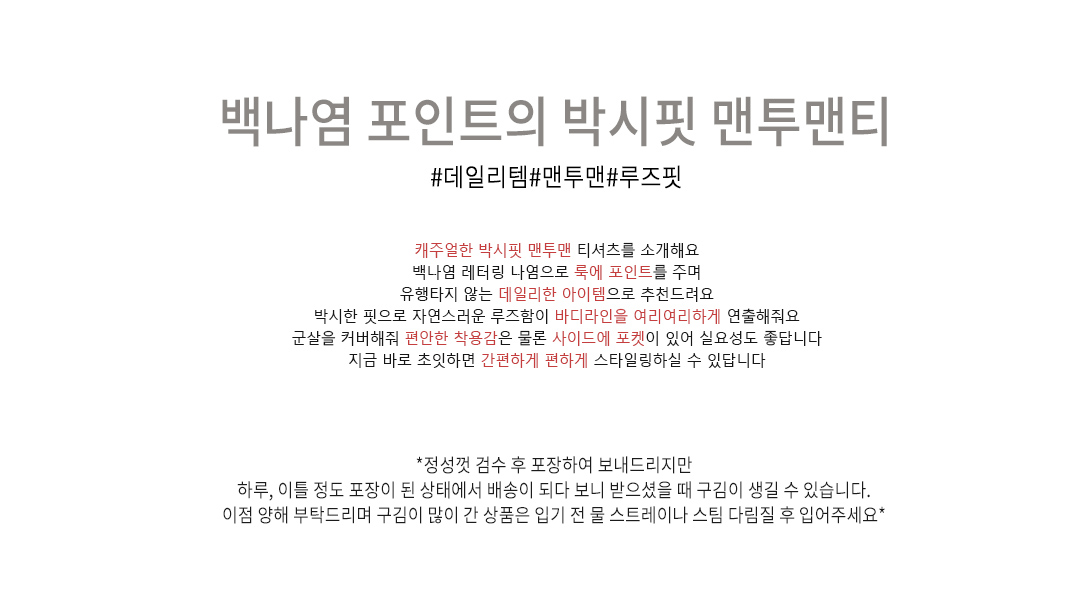 백나염 포인트의 박시핏 맨투맨티

#데일리템#맨투맨#루즈핏

캐주얼한 박시핏 맨투맨 티셔츠를 소개해요
백나염 레터링 나염으로 룩에 포인트를 주며
유행타지 않는 데일리한 아이템으로 추천드려요
박시한 핏으로 자연스러운 루즈함이 바디라인을 여리여리하게 연출해줘요
군살을 커버해줘 편안한 착용감은 물론 사이드에 포켓이 있어 실요성도 좋답니다
지금 바로 초잇하면 간편하게 편하게 스타일링하실 수 있답니다

*정성껏 검수 후 포장하여 보내드리지만
하루, 이틀 정도 포장이 된 상태에서 배송이 되다 보니 받으셨을 때 구김이 생길 수 있습니다.
이점 양해 부탁드리며 구김이 많이 간 상품은 입기 전 물 스트레이나 스팀 다림질 후 입어주세요*